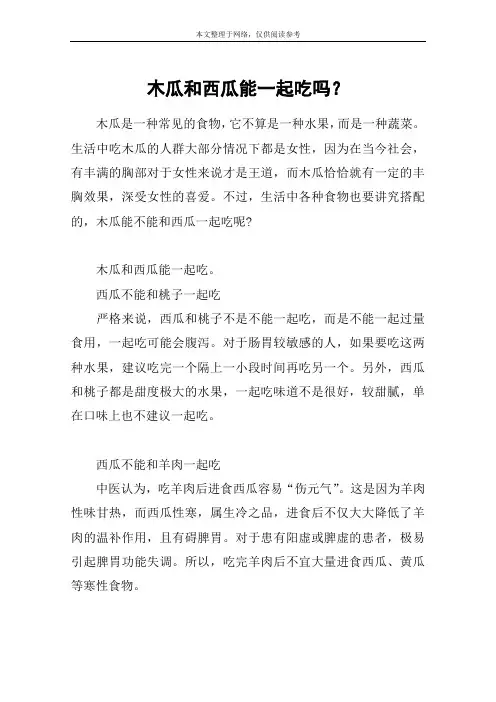 本文整理于网络，仅供阅读参考

木瓜和西瓜能一起吃吗？

木瓜是一种常见的食物，它不算是一种水果，而是一种蔬菜。生活中吃木瓜的人群大部分情况下都是女性，因为在当今社会，有丰满的胸部对于女性来说才是王道，而木瓜恰恰就有一定的丰胸效果，深受女性的喜爱。不过，生活中各种食物也要讲究搭配的，木瓜能不能和西瓜一起吃呢?

木瓜和西瓜能一起吃。

西瓜不能和桃子一起吃

严格来说，西瓜和桃子不是不能一起吃，而是不能一起过量食用，一起吃可能会腹泻。对于肠胃较敏感的人，如果要吃这两种水果，建议吃完一个隔上一小段时间再吃另一个。另外，西瓜和桃子都是甜度极大的水果，一起吃味道不是很好，较甜腻，单在口味上也不建议一起吃。

西瓜不能和羊肉一起吃

中医认为，吃羊肉后进食西瓜容易“伤元气”。这是因为羊肉性味甘热，而西瓜性寒，属生冷之品，进食后不仅大大降低了羊肉的温补作用，且有碍脾胃。对于患有阳虚或脾虚的患者，极易引起脾胃功能失调。所以，吃完羊肉后不宜大量进食西瓜、黄瓜等寒性食物。